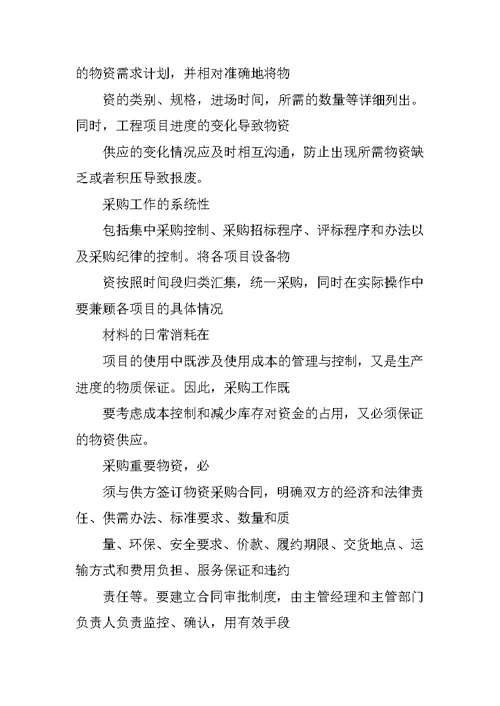 的物资需求计划，并相对准确地将物

资的类别、规格，进场时间，所需的数量等详细列出。同时，工程项目进度的变化导致物资

供应的变化情况应及时相互沟通，防止出现所需物资缺乏或者积压导致报废。

采购工作的系统性

包括集中采购控制、采购招标程序、评标程序和办法以及采购纪律的控制。将各项目设备物

资按照时间段归类汇集，统一采购，同时在实际操作中要兼顾各项目的具体情况

材料的日常消耗在

项目的使用中既涉及使用成本的管理与控制，又是生产进度的物质保证。因此，采购工作既

要考虑成本控制和减少库存对资金的占用，又必须保证的物资供应。

采购重要物资，必

须与供方签订物资采购合同，明确双方的经济和法律责任、供需办法、标准要求、数量和质

量、环保、安全要求、价款、履约期限、交货地点、运输方式和费用负担、服务保证和违约

责任等。要建立合同审批制度，由主管经理和主管部门负责人负责监控、确认，用有效手段